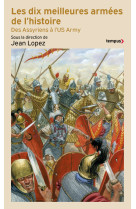 Les dix meilleures armées de l'histoire

Des Assyriens à l'US Army

Sous la direction de
Jean Lopez

tempus